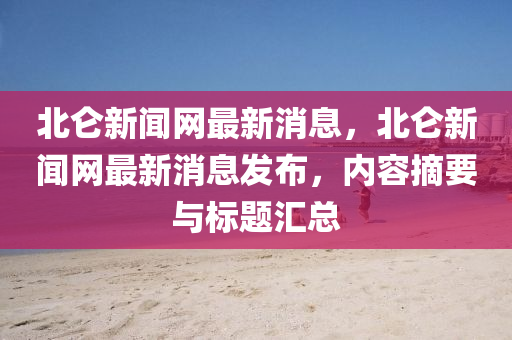 北仑新闻网最新消息，北仑新闻网最新消息发布，内容摘要与标题汇总